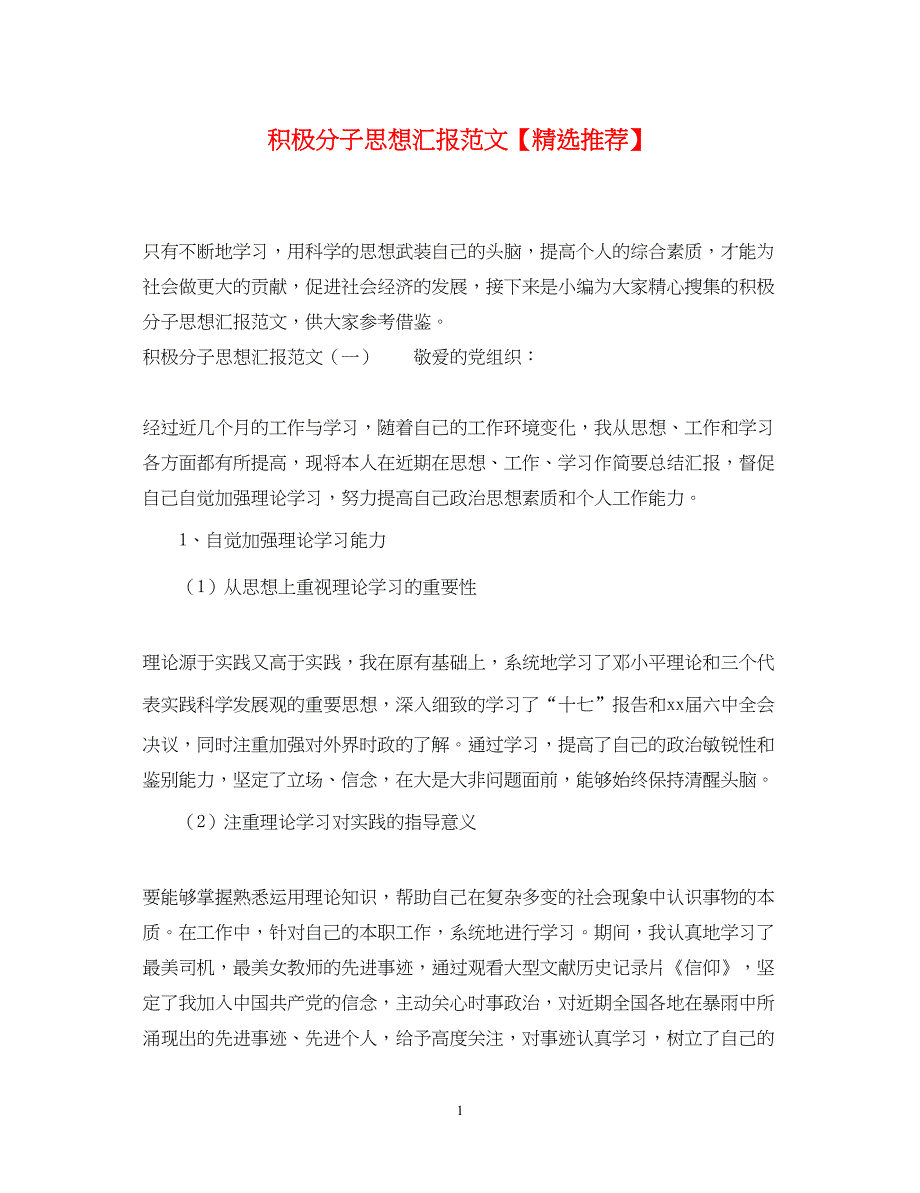 积极分子思想汇报范文【精选推荐】

只有不断地学习，用科学的思想武装自己的头脑，提高个人的综合素质，才能为社会做更大的贡献，促进社会经济的发展，接下来是小编为大家精心搜集的积极分子思想汇报范文，供大家参考借鉴。

积极分子思想汇报范文（一）　　敬爱的党组织：

经过近几个月的工作与学习，随着自己的工作环境变化，我从思想、工作和学习各方面都有所提高，现将本人在近期在思想、工作、学习作简要总结汇报，督促自己自觉加强理论学习，努力提高自己政治思想素质和个人工作能力。

1、自觉加强理论学习能力

（1）从思想上重视理论学习的重要性

理论源于实践又高于实践，我在原有基础上，系统地学习了邓小平理论和三个代表实践科学发展观的重要思想，深入细致的学习了“十七”报告和xx届六中全会决议，同时注重加强对外界时政的了解。通过学习，提高了自己的政治敏锐性和鉴别能力，坚定了立场、信念，在大是大非问题面前，能够始终保持清醒头脑。

（2）注重理论学习对实践的指导意义

要能够掌握熟悉运用理论知识，帮助自己在复杂多变的社会现象中认识事物的本质。在工作中，针对自己的本职工作，系统地进行学习。期间，我认真地学习了最美司机，最美女教师的先进事迹，通过观看大型文献历史记录片《信仰》，坚定了我加入中国共产党的信念，主动关心时事政治，对近期全国各地在暴雨中所涌现出的先进事迹、先进个人，给予高度关注，对事迹认真学习，树立了自己的

1